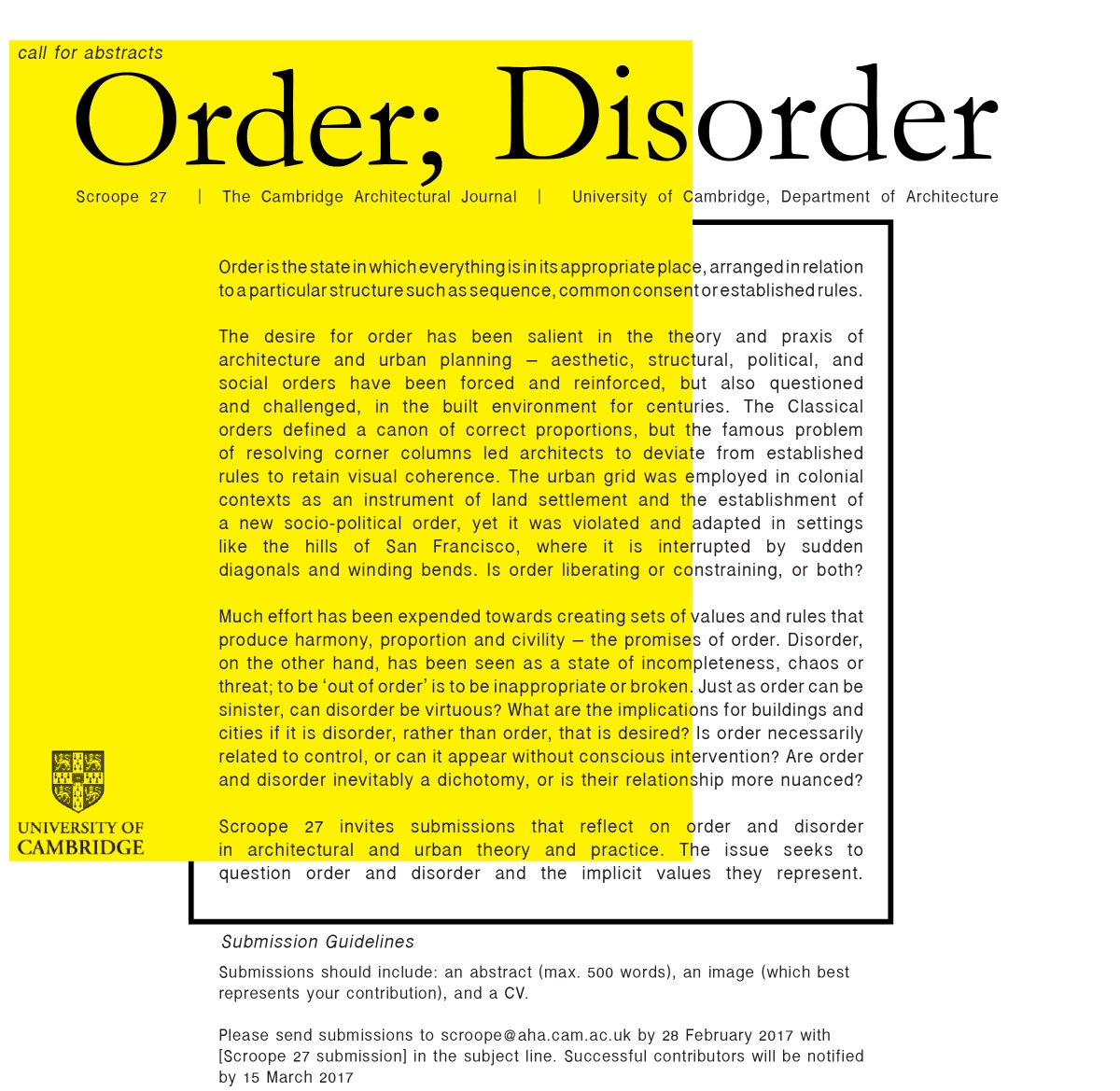 call for abstracts

Order; Disorder

Scroope 27 | The Cambridge Architectural Journal | University of Cambridge, Department of Architecture

Order is the state in which everything is in its appropriate place, arranged in relation to a particular structure such as sequence, common consent or established rules.

The desire for order has been salient in the theory and praxis of architecture and urban planning – aesthetic, structural, political, and social orders have been forced and reinforced, but also questioned and challenged, in the built environment for centuries. The Classical orders defined a canon of correct proportions, but the famous problem of resolving corner columns led architects to deviate from established rules to retain visual coherence. The urban grid was employed in colonial contexts as an instrument of land settlement and the establishment of a new socio-political order, yet it was violated and adapted in settings like the hills of San Francisco, where it is interrupted by sudden diagonals and winding bends. Is order liberating or constraining, or both?

Much effort has been expended towards creating sets of values and rules that produce harmony, proportion and civility – the promises of order. Disorder, on the other hand, has been seen as a state of incompleteness, chaos or threat; to be 'out of order' is to be inappropriate or broken. Just as order can be sinister, can disorder be virtuous? What are the implications for buildings and cities if it is disorder, rather than order, that is desired? Is order necessarily related to control, or can it appear without conscious intervention? Are order and disorder inevitably a dichotomy, or is their relationship more nuanced?

Scroope 27 invites submissions that reflect on order and disorder in architectural and urban theory and practice. The issue seeks to question order and disorder and the implicit values they represent.

UNIVERSITY OF CAMBRIDGE

Submission Guidelines

Submissions should include: an abstract (max. 500 words), an image (which best represents your contribution), and a CV.

Please send submissions to scroope@aha.cam.ac.uk by 28 February 2017 with [Scroope 27 submission] in the subject line. Successful contributors will be notified by 15 March 2017